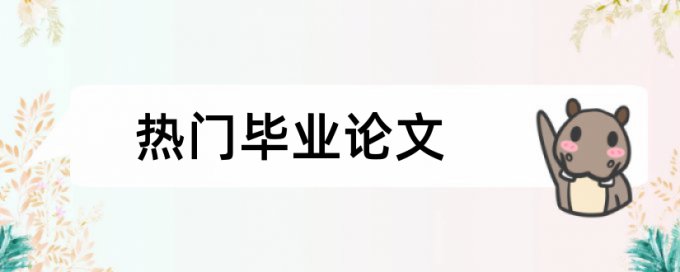 热门毕业论文